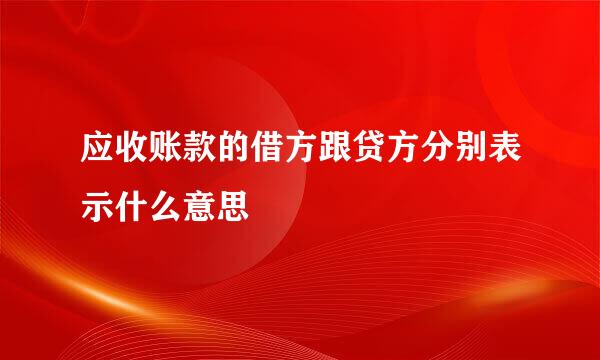 应收账款的借方跟贷方分别表示什么意思